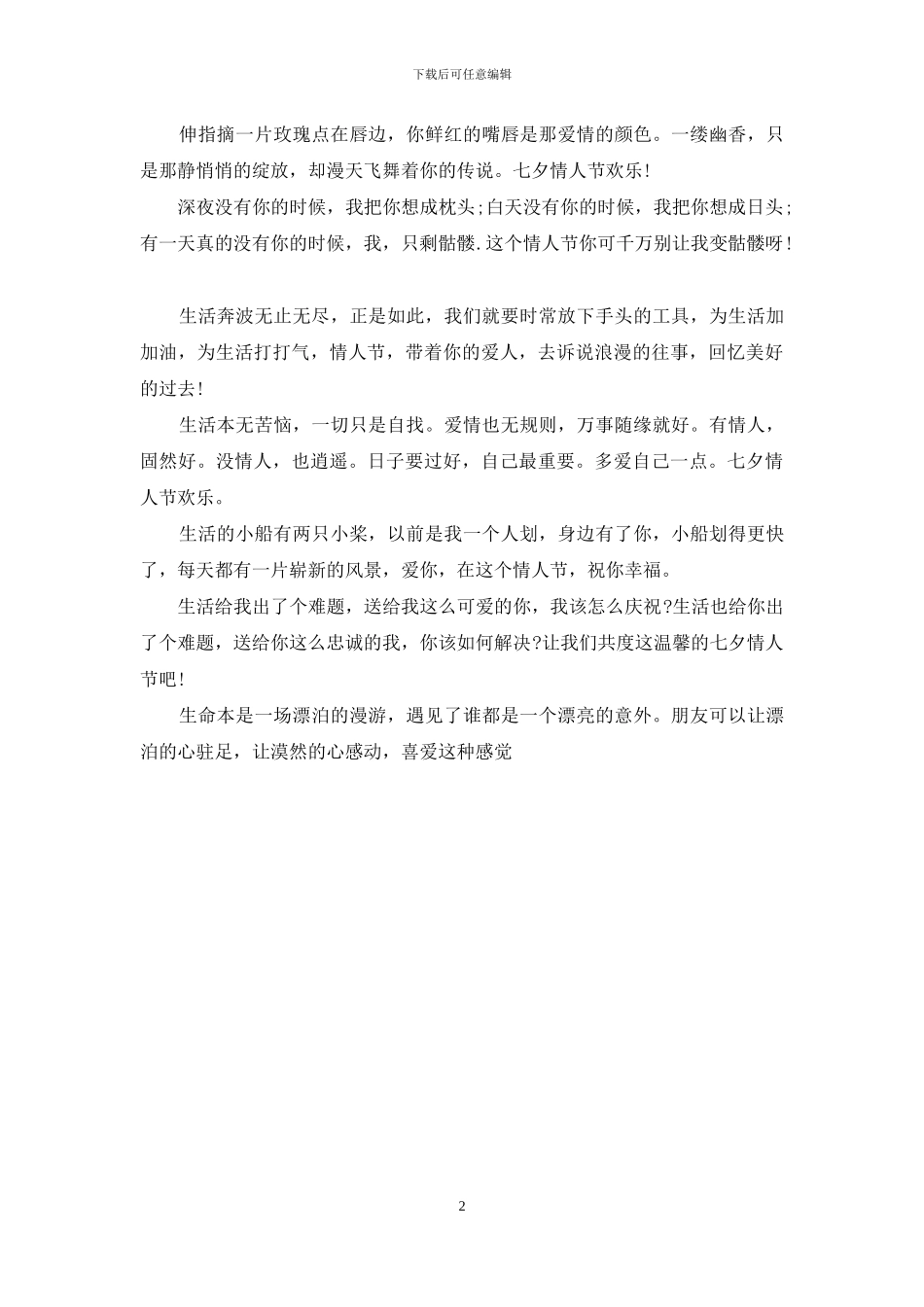 下载后可任意编辑

伸指摘一片玫瑰点在唇边，你鲜红的嘴唇是那爱情的颜色。一缕幽香，只是那静悄悄的绽放，却漫天飞舞着你的传说。七夕情人节欢乐!

深夜没有你的时候，我把你想成枕头;白天没有你的时候，我把你想成日头;有一天真的没有你的时候，我，只剩骷髅.这个情人节你可千万别让我变骷髅呀!

生活奔波无止无尽，正是如此，我们就要时常放下手头的工具，为生活加加油，为生活打打气，情人节，带着你的爱人，去诉说浪漫的往事，回忆美好的过去!

生活本无苦恼，一切只是自找。爱情也无规则，万事随缘就好。有情人，固然好。没情人，也逍遥。日子要过好，自己最重要。多爱自己一点。七夕情人节欢乐。

生活的小船有两只小桨，以前是我一个人划，身边有了你，小船划得更快了，每天都有一片崭新的风景，爱你，在这个情人节，祝你幸福。

生活给我出了个难题，送给我这么可爱的你，我该怎么庆祝?生活也给你出了个难题，送给你这么忠诚的我，你该如何解决?让我们共度这温馨的七夕情人节吧!

生命本是一场漂泊的漫游，遇见了谁都是一个漂亮的意外。朋友可以让漂泊的心驻足，让漠然的心感动，喜爱这种感觉

2